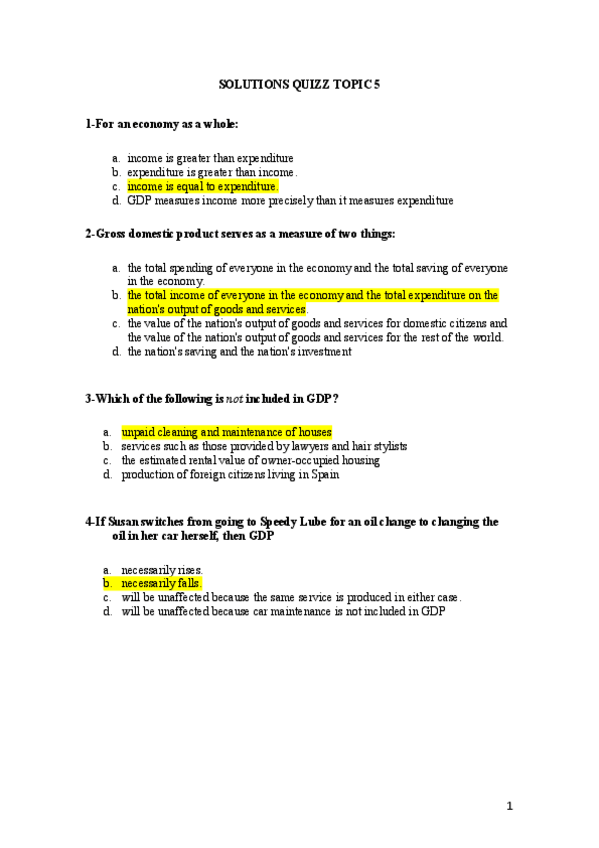 SOLUTIONS QUIZZ TOPIC 5

1-For an economy as a whole:

a. income is greater than expenditure
b. expenditure is greater than income.
c. income is equal to expenditure.
d. GDP measures income more precisely than it measures expenditure

2-Gross domestic product serves as a measure of two things:

a. the total spending of everyone in the economy and the total saving of everyone in the economy.
b. the total income of everyone in the economy and the total expenditure on the nation's output of goods and services.
c. the value of the nation's output of goods and services for domestic citizens and the value of the nation's output of goods and services for the rest of the world.
d. the nation's saving and the nation's investment

3-Which of the following is not included in GDP?

a. unpaid cleaning and maintenance of houses
b. services such as those provided by lawyers and hair stylists
c. the estimated rental value of owner-occupied housing
d. production of foreign citizens living in Spain

4-If Susan switches from going to Speedy Lube for an oil change to changing the oil in her car herself, then GDP

a. necessarily rises.
b. necessarily falls.
c. will be unaffected because the same service is produced in either case.
d. will be unaffected because car maintenance is not included in GDP

1